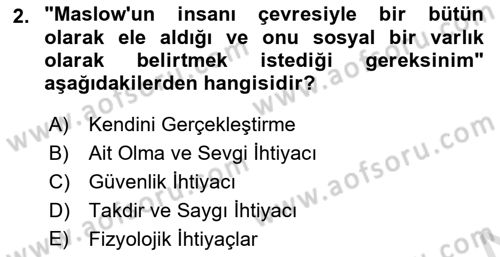 2. "Maslow'un insanı çevresiyle bir bütün olarak ele aldığı ve onu sosyal bir varlık olarak belirtmek istediği gereksinim" aşağıdakilerden hangisidir?

A) Kendini Gerçekleştirme
B) Ait Olma ve Sevgi İhtiyacı
C) Güvenlik İhtiyacı
D) Takdir ve Saygı İhtiyacı
E) Fizyolojik İhtiyaçlar

www.aofsoru.com